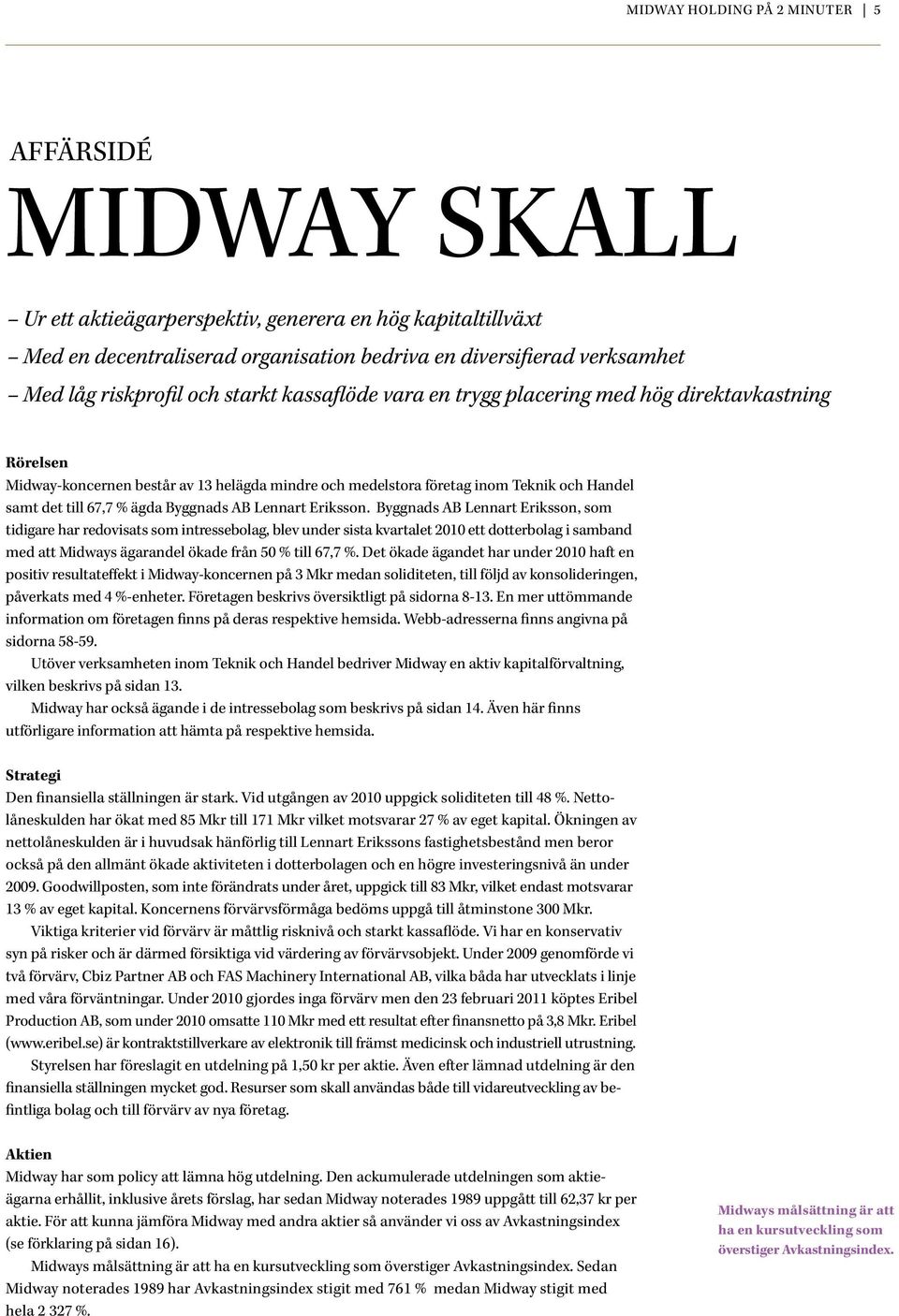 MIDWAY HOLDING PÅ 2 MINUTER | 5

AFFÄRSIDÉ

MIDWAY SKALL

– Ur ett aktieägarperspektiv, generera en hög kapitaltillväxt
– Med en decentraliserad organisation bedriva en diversifierad verksamhet
– Med låg riskprofil och starkt kassaflöde vara en trygg placering med hög direktavkastning

Rörelsen
Midway-koncernen består av 13 helägda mindre och medelstora företag inom Teknik och Handel samt det till 67,7 % ägda Byggnads AB Lennart Eriksson. Byggnads AB Lennart Eriksson, som tidigare har redovisats som intressebolag, blev under sista kvartalet 2010 ett dotterbolag i samband med att Midways ägarandel ökade från 50 % till 67,7 %. Det ökade ägandet har under 2010 haft en positiv resultateffekt i Midway-koncernen på 3 Mkr medan soliditeten, till följd av konsolideringen, påverkats med 4 %-enheter. Företagen beskrivs översiktligt på sidorna 8-13. En mer uttömmande information om företagen finns på deras respektive hemsida. Webb-adresserna finns angivna på sidorna 58-59.

Utöver verksamheten inom Teknik och Handel bedriver Midway en aktiv kapitalförvaltning, vilken beskrivs på sidan 13.

Midway har också ägande i de intressebolag som beskrivs på sidan 14. Även här finns utförligare information att hämta på respektive hemsida.

Strategi
Den finansiella ställningen är stark. Vid utgången av 2010 uppgick soliditeten till 48 %. Nettolåneskulden har ökat med 85 Mkr till 171 Mkr vilket motsvarar 27 % av eget kapital. Ökningen av nettolåneskulden är i huvudsak hänförlig till Lennart Erikssons fastighetsbestånd men beror också på den allmänt ökade aktiviteten i dotterbolagen och en högre investeringsnivå än under 2009. Goodwillposten, som inte förändrats under året, uppgick till 83 Mkr, vilket endast motsvarar 13 % av eget kapital. Koncernens förvärvsförmåga bedöms uppgå till åtminstone 300 Mkr.

Viktiga kriterier vid förvärv är måttlig risknivå och starkt kassaflöde. Vi har en konservativ syn på risker och är därmed försiktiga vid värdering av förvärvsobjekt. Under 2009 genomförde vi två förvärv, Cbiz Partner AB och FAS Machinery International AB, vilka båda har utvecklats i linje med våra förväntningar. Under 2010 gjordes inga förvärv men den 23 februari 2011 köptes Eribel Production AB, som under 2010 omsatte 110 Mkr med ett resultat efter finansnetto på 3,8 Mkr. Eribel (www.eribel.se) är kontraktstillverkare av elektronik till främst medicinsk och industriell utrustning.

Styrelsen har föreslagit en utdelning på 1,50 kr per aktie. Även efter lämnad utdelning är den finansiella ställningen mycket god. Resurser som skall användas både till vidareutveckling av befintliga bolag och till förvärv av nya företag.

Aktien
Midway har som policy att lämna hög utdelning. Den ackumulerade utdelningen som aktieägarna erhållit, inklusive årets förslag, har sedan Midway noterades 1989 uppgått till 62,37 kr per aktie. För att kunna jämföra Midway med andra aktier så använder vi oss av Avkastningsindex (se förklaring på sidan 16).

Midways målsättning är att ha en kursutveckling som överstiger Avkastningsindex. Sedan Midway noterades 1989 har Avkastningsindex stigit med 761 % medan Midway stigit med hela 2 327 %.

Midways målsättning är att ha en kursutveckling som överstiger Avkastningsindex.